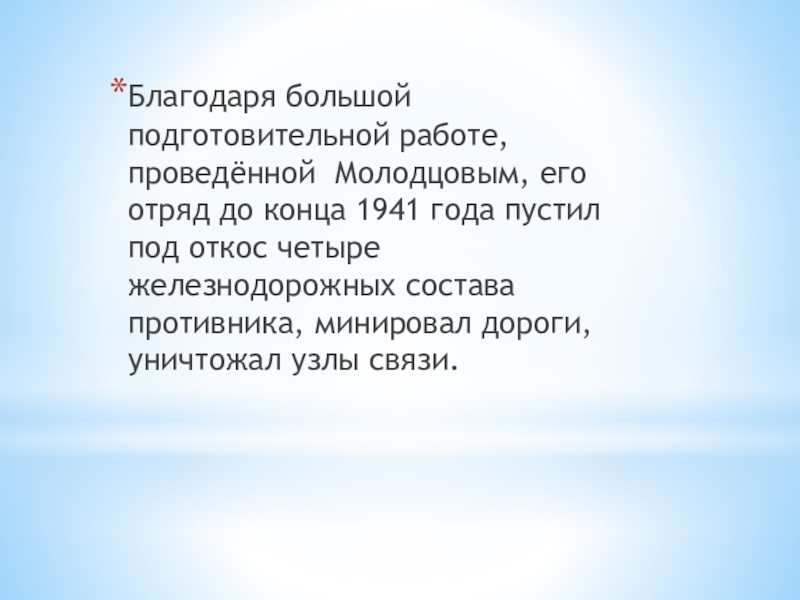 *Благодаря большой подготовительной работе, проведённой Молодцовым, его отряд до конца 1941 года пустил под откос четыре железнодорожных состава противника, минировал дороги, уничтожал узлы связи.